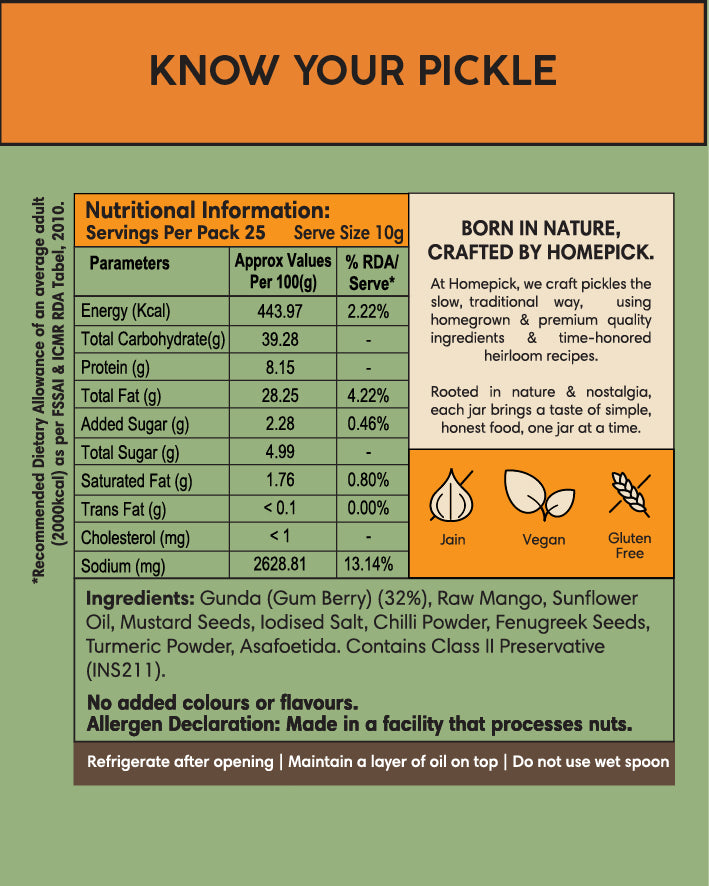 KNOW YOUR PICKLE

*Recommended Dietary Allowance of an average adult (2000kcal) as per FSSAI & ICMR RDA Tabel, 2010.

Nutritional Information:
Servings Per Pack 25 Serve Size 10g

| Parameters | Approx Values Per 100(g) | % RDA/ Serve* |
|---|---|---|
| Energy (Kcal) | 443.97 | 2.22% |
| Total Carbohydrate(g) | 39.28 | - |
| Protein (g) | 8.15 | - |
| Total Fat (g) | 28.25 | 4.22% |
| Added Sugar (g) | 2.28 | 0.46% |
| Total Sugar (g) | 4.99 | - |
| Saturated Fat (g) | 1.76 | 0.80% |
| Trans Fat (g) | < 0.1 | 0.00% |
| Cholesterol (mg) | < 1 | - |
| Sodium (mg) | 2628.81 | 13.14% |

BORN IN NATURE, CRAFTED BY HOMEPICK.

At Homepick, we craft pickles the slow, traditional way, using homegrown & premium quality ingredients & time-honored heirloom recipes.

Rooted in nature & nostalgia, each jar brings a taste of simple, honest food, one jar at a time.

Jain
Vegan
Gluten Free

Ingredients: Gunda (Gum Berry) (32%), Raw Mango, Sunflower Oil, Mustard Seeds, Iodised Salt, Chilli Powder, Fenugreek Seeds, Turmeric Powder, Asafoetida. Contains Class II Preservative (INS211).

No added colours or flavours.
Allergen Declaration: Made in a facility that processes nuts.

Refrigerate after opening | Maintain a layer of oil on top | Do not use wet spoon